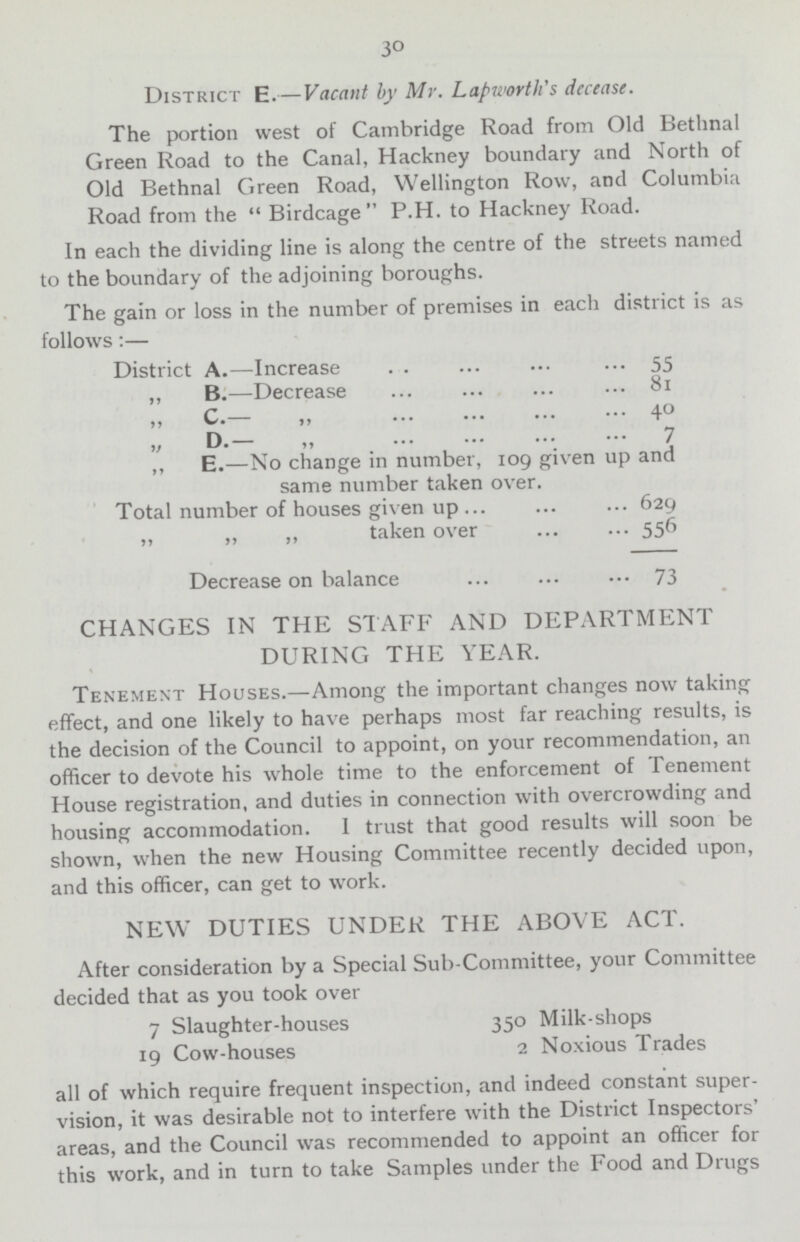 30

District E.—Vacant by Mr. Lapworth's decease.

The portion west of Cambridge Road from Old Bethnal Green Road to the Canal, Hackney boundary and North of Old Bethnal Green Road, Wellington Row, and Columbia Road from the "Birdcage" P.H. to Hackney Road.

In each the dividing line is along the centre of the streets named to the boundary of the adjoining boroughs.

The gain or loss in the number of premises in each district is as follows:—

District A.—Increase 55
,, B.—Decrease 81
,, C.— ,, 40
,, D.— ,, 7
,, E.—No change in number, 109 given up and same number taken over.

Total number of houses given up 629
,, ,, ,, taken over 556

Decrease on balance 73

CHANGES IN THE STAFF AND DEPARTMENT DURING THE YEAR.

Tenement Houses.—Among the important changes now taking effect, and one likely to have perhaps most far reaching results, is the decision of the Council to appoint, on your recommendation, an officer to devote his whole time to the enforcement of Tenement House registration, and duties in connection with overcrowding and housing accommodation. I trust that good results will soon be shown, when the new Housing Committee recently decided upon, and this officer, can get to work.

NEW DUTIES UNDER THE ABOVE ACT.

After consideration by a Special Sub-Committee, your Committee decided that as you took over

7 Slaughter-houses
19 Cow-houses
350 Milk-shops
2 Noxious Trades

all of which require frequent inspection, and indeed constant supervision, it was desirable not to interfere with the District Inspectors' areas, and the Council was recommended to appoint an officer for this work, and in turn to take Samples under the Food and Drugs